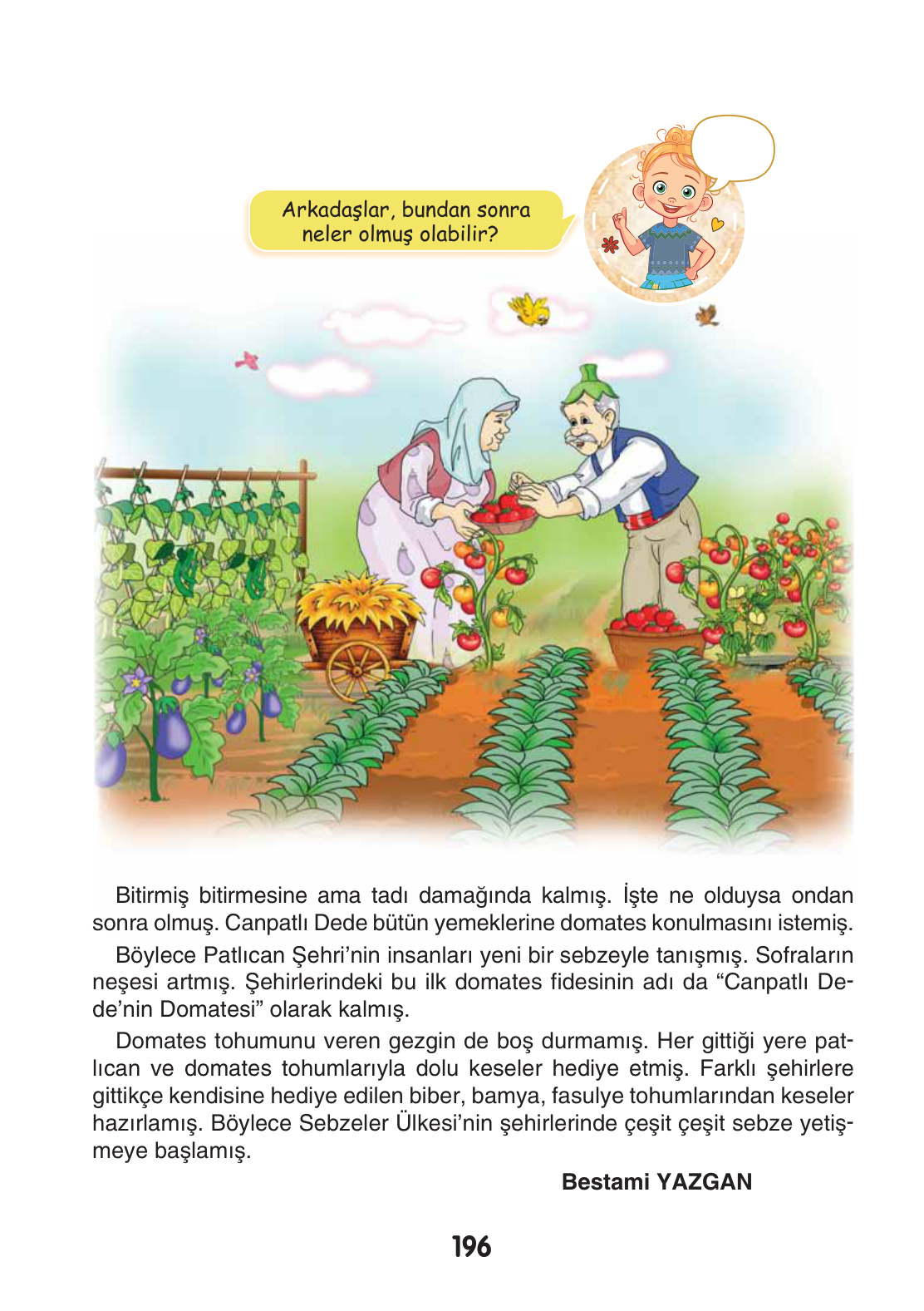 Arkadaşlar, bundan sonra neler olmuş olabilir?

Bitirmiş bitirmesine ama tadı damağında kalmış. İşte ne olduysa ondan sonra olmuş. Canpatlı Dede bütün yemeklerine domates konulmasını istemiş.

Böylece Patlıcan Şehri'nin insanları yeni bir sebzeyle tanışmış. Sofraların neşesi artmış. Şehirlerindeki bu ilk domates fidesinin adı da "Canpatlı Dede'nin Domatesi" olarak kalmış.

Domates tohumunu veren gezgin de boş durmamış. Her gittiği yere patlıcan ve domates tohumlarıyla dolu keseler hediye etmiş. Farklı şehirlere gittikçe kendisine hediye edilen biber, bamya, fasulye tohumlarından keseler hazırlamış. Böylece Sebzeler Ülkesi'nin şehirlerinde çeşit çeşit sebze yetişmeye başlamış.

Bestami YAZGAN

196